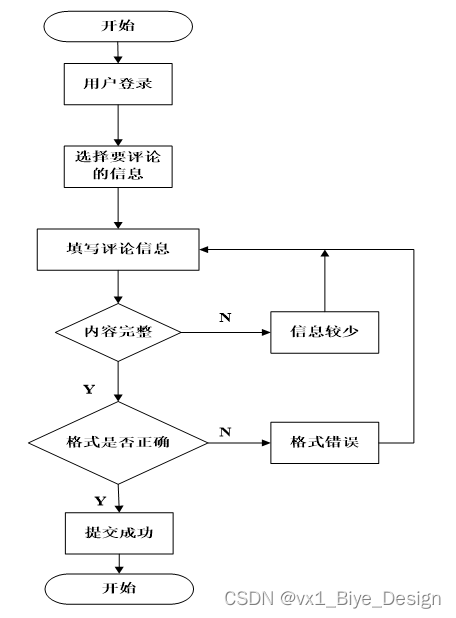 开始

用户登录

选择要评论的信息

填写评论信息

内容完整

N

信息较少

Y

格式是否正确

N

格式错误

Y

提交成功

开始

CSDN @vx1_Biye_Design